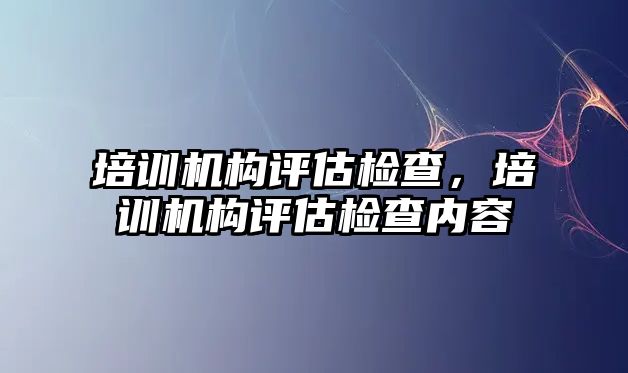 培训机构评估检查，培训机构评估检查内容